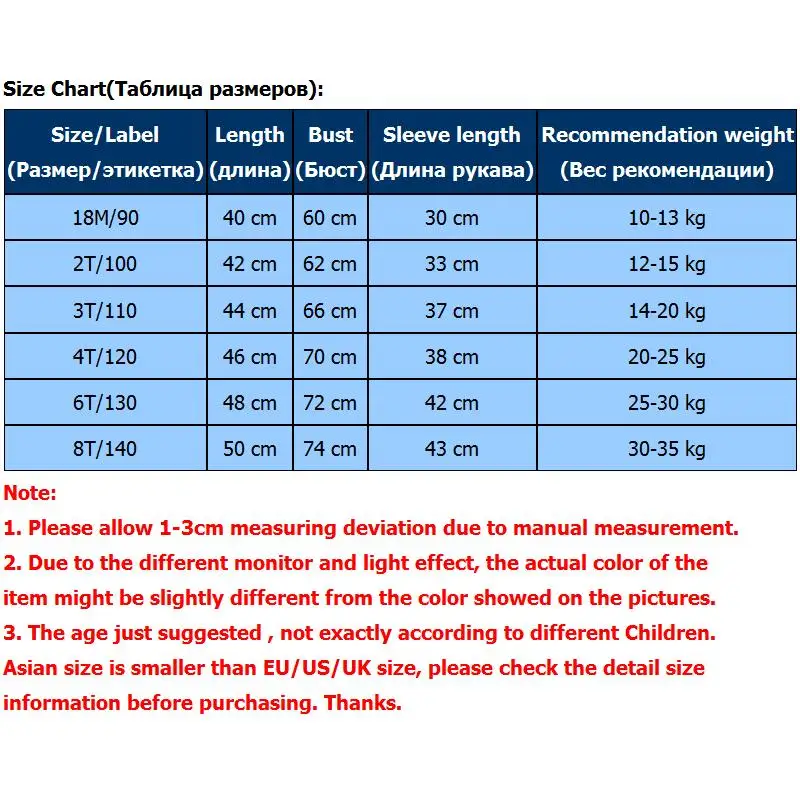 Size Chart(Таблица размеров):

| Size/Label (Размер/этикетка) | Length (длина) | Bust (Бюст) | Sleeve length (Длина рукава) | Recommendation weight (Вес рекомендации) |
|---|---|---|---|---|
| 18M/90 | 40 cm | 60 cm | 30 cm | 10-13 kg |
| 2T/100 | 42 cm | 62 cm | 33 cm | 12-15 kg |
| 3T/110 | 44 cm | 66 cm | 37 cm | 14-20 kg |
| 4T/120 | 46 cm | 70 cm | 38 cm | 20-25 kg |
| 6T/130 | 48 cm | 72 cm | 42 cm | 25-30 kg |
| 8T/140 | 50 cm | 74 cm | 43 cm | 30-35 kg |

Note:
1. Please allow 1-3cm measuring deviation due to manual measurement.
2. Due to the different monitor and light effect, the actual color of the item might be slightly different from the color showed on the pictures.
3. The age just suggested , not exactly according to different Children.
Asian size is smaller than EU/US/UK size, please check the detail size information before purchasing. Thanks.